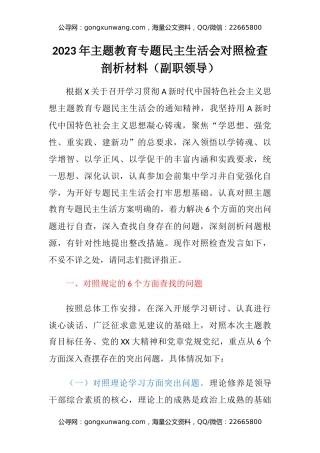 公寻网：gongxunwang.com，海量公文资料，QQ/微信：22665800

2023年主题教育专题民主生活会对照检查剖析材料（副职领导）

根据X关于召开学习贯彻A新时代中国特色社会主义思想主题教育专题民主生活会的通知精神，我坚持用A新时代中国特色社会主义思想凝心铸魂，聚焦“学思想、强党性、重实践、建新功”的总要求，深入领悟以学铸魂、以学增智、以学正风、以学促干的丰富内涵和实践要求，统一思想、深化认识，认真参加会前集中学习并自觉强化自学，为开好专题民主生活会打牢思想基础。认真对照主题教育专题民主生活方案明确的，着力解决6个方面的突出问题进行自查，深入查找自身存在的问题，深刻剖析问题根源，有针对性地提出整改措施。现作对照检查发言如下，不妥不详之处，请同志们批评指正。

一、对照规定的6个方面查找的问题

按照总体工作安排，在深入开展学习研讨、认真进行谈心谈话、广泛征求意见建议的基础上，对照本次主题教育目标任务、党的XX大精神和党章党规党纪，重点从6个方面深入查摆存在的突出问题，具体情况如下：

（一）对照理论学习方面突出问题。理论修养是领导干部综合素质的核心，理论上的成熟是政治上成熟的基础

公寻网：gongxunwang.com，海量公文资料，QQ/微信：22665800